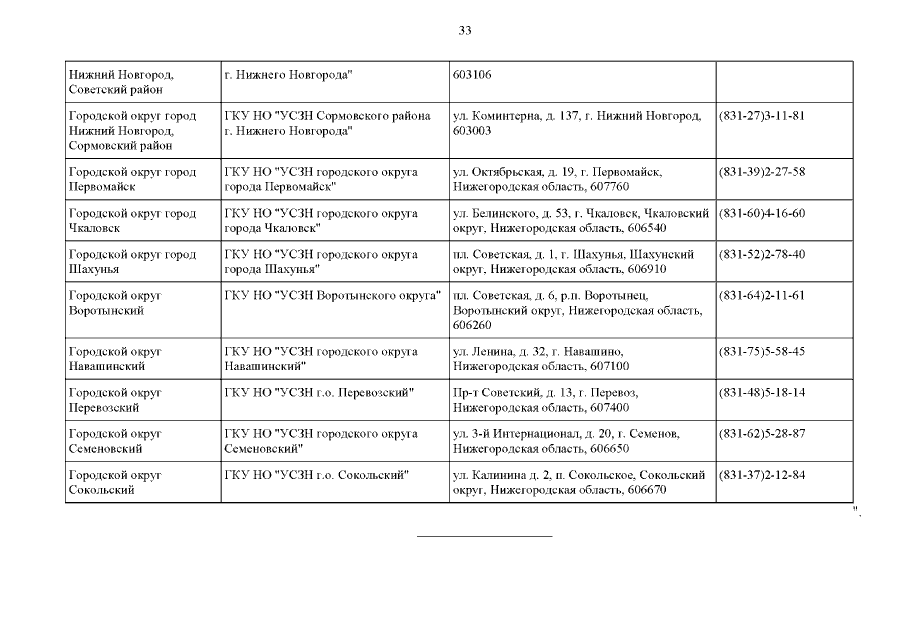 33

| | | | |
|---|---|---|---|
| Нижний Новгород, Советский район | г. Нижнего Новгорода" | 603106 | |
| Городской округ город Нижний Новгород, Сормовский район | ГКУ НО "УСЗН Сормовского района г. Нижнего Новгорода" | ул. Коминтерна, д. 137, г. Нижний Новгород, 603003 | (831-27)3-11-81 |
| Городской округ город Первомайск | ГКУ НО "УСЗН городского округа города Первомайск" | ул. Октябрьская, д. 19, г. Первомайск, Нижегородская область, 607760 | (831-39)2-27-58 |
| Городской округ город Чкаловск | ГКУ НО "УСЗН городского округа города Чкаловск" | ул. Белинского, д. 53, г. Чкаловск, Чкаловский округ, Нижегородская область, 606540 | (831-60)4-16-60 |
| Городской округ город Шахунья | ГКУ НО "УСЗН городского округа города Шахунья" | пл. Советская, д. 1, г. Шахунья, Шахунский округ, Нижегородская область, 606910 | (831-52)2-78-40 |
| Городской округ Воротынский | ГКУ НО "УСЗН Воротынского округа" | пл. Советская, д. 6, р.п. Воротынец, Воротынский округ, Нижегородская область, 606260 | (831-64)2-11-61 |
| Городской округ Навашинский | ГКУ НО "УСЗН городского округа Навашинский" | ул. Ленина, д. 32, г. Навашино, Нижегородская область, 607100 | (831-75)5-58-45 |
| Городской округ Перевозский | ГКУ НО "УСЗН г.о. Перевозский" | Пр-т Советский, д. 13, г. Перевоз, Нижегородская область, 607400 | (831-48)5-18-14 |
| Городской округ Семеновский | ГКУ НО "УСЗН городского округа Семеновский" | ул. 3-й Интернационал, д. 20, г. Семенов, Нижегородская область, 606650 | (831-62)5-28-87 |
| Городской округ Сокольский | ГКУ НО "УСЗН г.о. Сокольский" | ул. Калинина д. 2, п. Сокольское, Сокольский округ, Нижегородская область, 606670 | (831-37)2-12-84 |

".